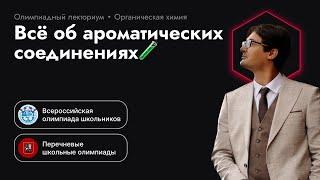 Олимпиадный лекториум • Органическая химия

Всё об ароматических соединениях

Всероссийская олимпиада школьников

Перечневые школьные олимпиады